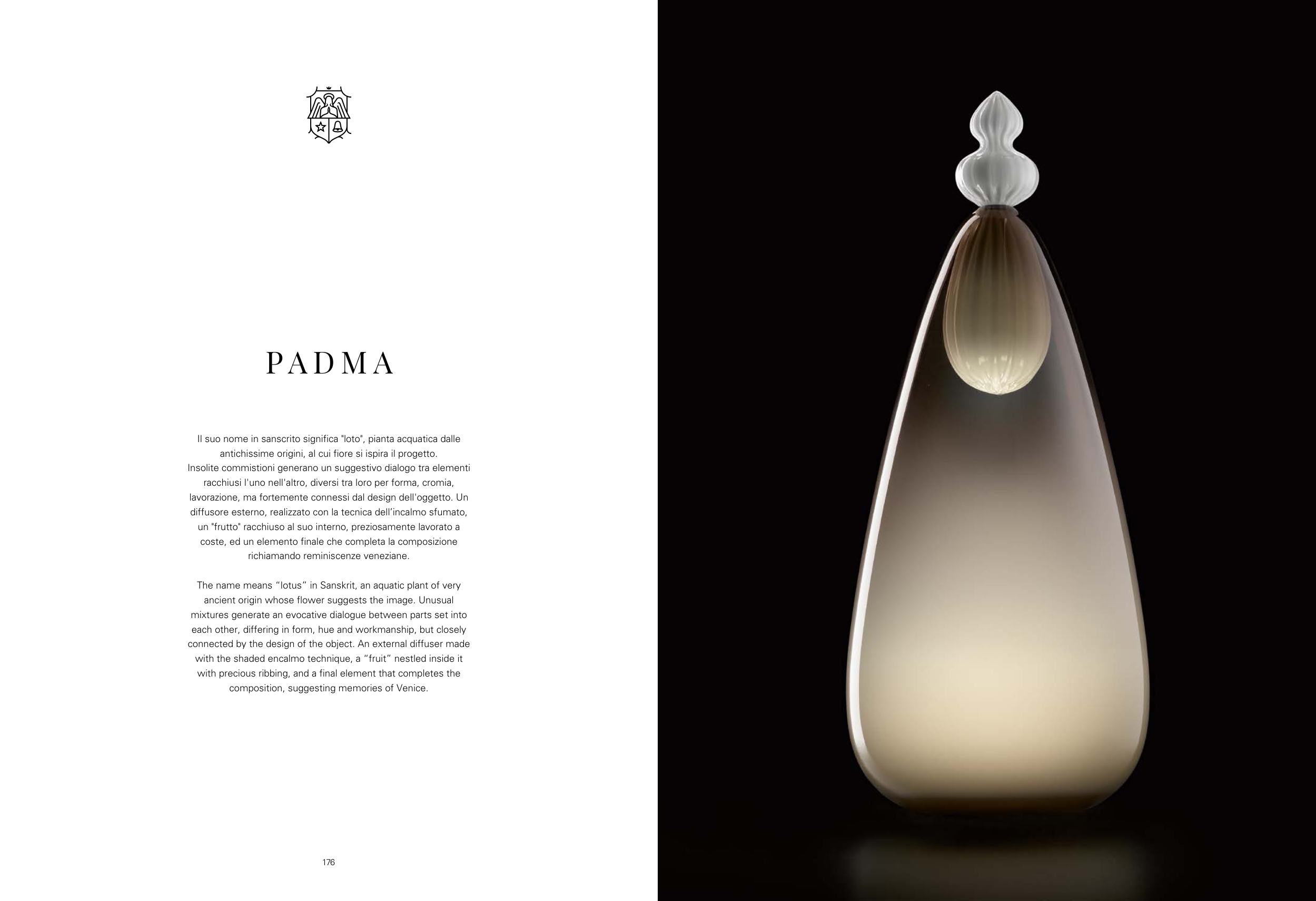 PADMA

Il suo nome in sanscrito significa "loto", pianta acquatica dalle antichissime origini, al cui fiore si ispira il progetto. Insolite commistioni generano un suggestivo dialogo tra elementi racchiusi l'uno nell'altro, diversi tra loro per forma, cromia, lavorazione, ma fortemente connessi dal design dell'oggetto. Un diffusore esterno, realizzato con la tecnica dell'incalmo sfumato, un "frutto" racchiuso al suo interno, preziosamente lavorato a coste, ed un elemento finale che completa la composizione richiamando reminiscenze veneziane.

The name means "lotus" in Sanskrit, an aquatic plant of very ancient origin whose flower suggests the image. Unusual mixtures generate an evocative dialogue between parts set into each other, differing in form, hue and workmanship, but closely connected by the design of the object. An external diffuser made with the shaded encalmo technique, a "fruit" nestled inside it with precious ribbing, and a final element that completes the composition, suggesting memories of Venice.

176